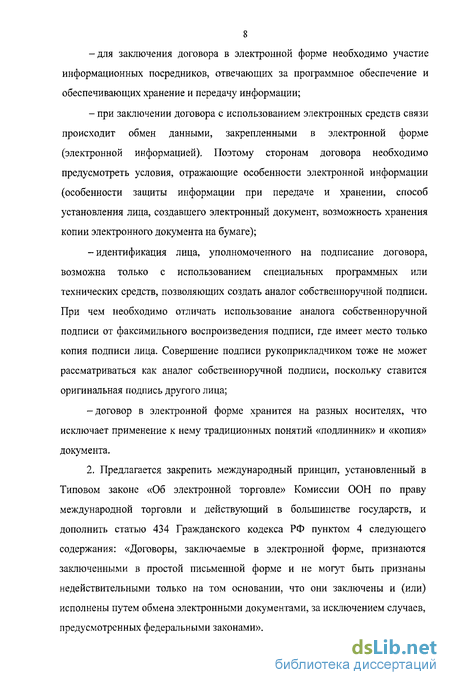 8

– для заключения договора в электронной форме необходимо участие информационных посредников, отвечающих за программное обеспечение и обеспечивающих хранение и передачу информации;

– при заключении договора с использованием электронных средств связи происходит обмен данными, закрепленными в электронной форме (электронной информацией). Поэтому сторонам договора необходимо предусмотреть условия, отражающие особенности электронной информации (особенности защиты информации при передаче и хранении, способ установления лица, создавшего электронный документ, возможность хранения копии электронного документа на бумаге);

– идентификация лица, уполномоченного на подписание договора, возможна только с использованием специальных программных или технических средств, позволяющих создать аналог собственноручной подписи. При чем необходимо отличать использование аналога собственноручной подписи от факсимильного воспроизведения подписи, где имеет место только копия подписи лица. Совершение подписи рукоприкладчиком тоже не может рассматриваться как аналог собственноручной подписи, поскольку ставится оригинальная подпись другого лица;

– договор в электронной форме хранится на разных носителях, что исключает применение к нему традиционных понятий «подлинник» и «копия» документа.

2. Предлагается закрепить международный принцип, установленный в Типовом законе «Об электронной торговле» Комиссии ООН по праву международной торговли и действующий в большинстве государств, и дополнить статью 434 Гражданского кодекса РФ пунктом 4 следующего содержания: «Договоры, заключаемые в электронной форме, признаются заключенными в простой письменной форме и не могут быть признаны недействительными только на том основании, что они заключены и (или) исполнены путем обмена электронными документами, за исключением случаев, предусмотренных федеральными законами».

dsLib.net
библиотека диссертаций